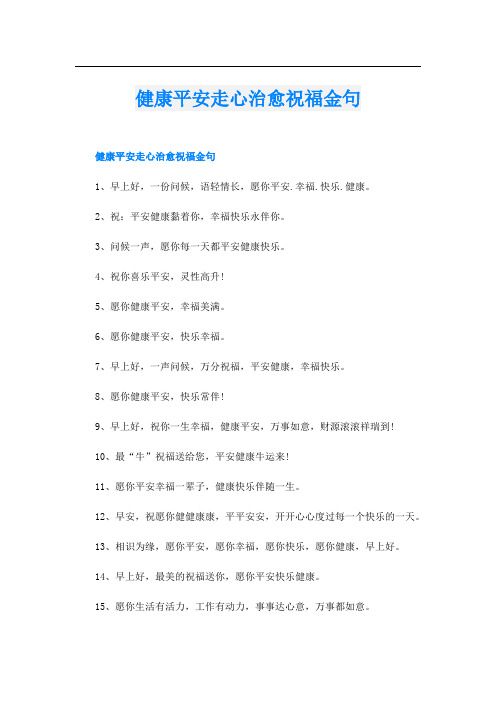 健康平安走心治愈祝福金句

健康平安走心治愈祝福金句

1、早上好，一份问候，语轻情长，愿你平安.幸福.快乐.健康。

2、祝：平安健康黏着你，幸福快乐永伴你。

3、问候一声，愿你每一天都平安健康快乐。

4、祝你喜乐平安，灵性高升!

5、愿你健康平安，幸福美满。

6、愿你健康平安，快乐幸福。

7、早上好，一声问候，万分祝福，平安健康，幸福快乐。

8、愿你健康平安，快乐常伴!

9、早上好，祝你一生幸福，健康平安，万事如意，财源滚滚祥瑞到!

10、最“牛”祝福送给您，平安健康牛运来!

11、愿你平安幸福一辈子，健康快乐伴随一生。

12、早安，祝愿你健健康康，平平安安，开开心心度过每一个快乐的一天。

13、相识为缘，愿你平安，愿你幸福，愿你快乐，愿你健康，早上好。

14、早上好，最美的祝福送你，愿你平安快乐健康。

15、愿你生活有活力，工作有动力，事事达心意，万事都如意。